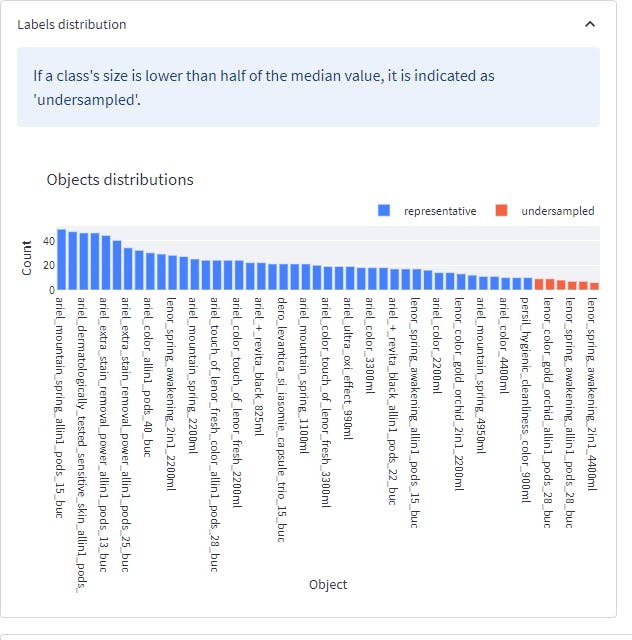 Labels distribution

If a class's size is lower than half of the median value, it is indicated as 'undersampled'.

Objects distributions

representative
undersampled

Count
40
20
0

ariel_mountain_spring_allin1_pods_15_buc
ariel_dermatologically_tested_sensitive_skin_allin1_pods_
ariel_extra_stain_removal_power_allin1_pods_13_buc
ariel_extra_stain_removal_power_allin1_pods_25_buc
ariel_color_allin1_pods_40_buc
lenor_spring_awakening_2in1_2200ml
ariel_mountain_spring_2200ml
ariel_touch_of_lenor_fresh_color_allin1_pods_28_buc
ariel_color_touch_of_lenor_fresh_2200ml
ariel_+_revita_black_825ml
dero_levantica_si_iasomie_capsule_trio_15_buc
ariel_mountain_spring_1100ml
ariel_color_touch_of_lenor_fresh_3300ml
ariel_ultra_oxi_effect_990ml
ariel_color_3300ml
ariel_+_revita_black_allin1_pods_22_buc
lenor_spring_awakening_allin1_pods_15_buc
ariel_color_2200ml
lenor_color_gold_orchid_2in1_2200ml
ariel_mountain_spring_4950ml
ariel_color_4400ml
persil_hygienic_cleanliness_color_900ml
lenor_color_gold_orchid_allin1_pods_28_buc
lenor_spring_awakening_allin1_pods_28_buc
lenor_spring_awakening_2in1_4400ml

Object